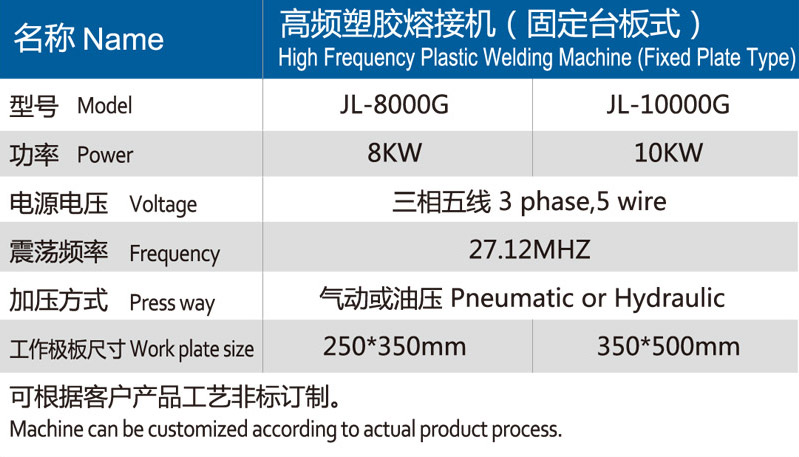 | 名称 Name | 高频塑胶熔接机（固定台板式） High Frequency Plastic Welding Machine (Fixed Plate Type) | |
|---|---|---|
| 型号 Model | JL-8000G | JL-10000G |
| 功率 Power | 8KW | 10KW |
| 电源电压 Voltage | 三相五线 3 phase,5 wire | |
| 震荡频率 Frequency | 27.12MHZ | |
| 加压方式 Press way | 气动或油压 Pneumatic or Hydraulic | |
| 工作极板尺寸 Work plate size | 250*350mm | 350*500mm |

可根据客户产品工艺非标订制。

Machine can be customized according to actual product process.